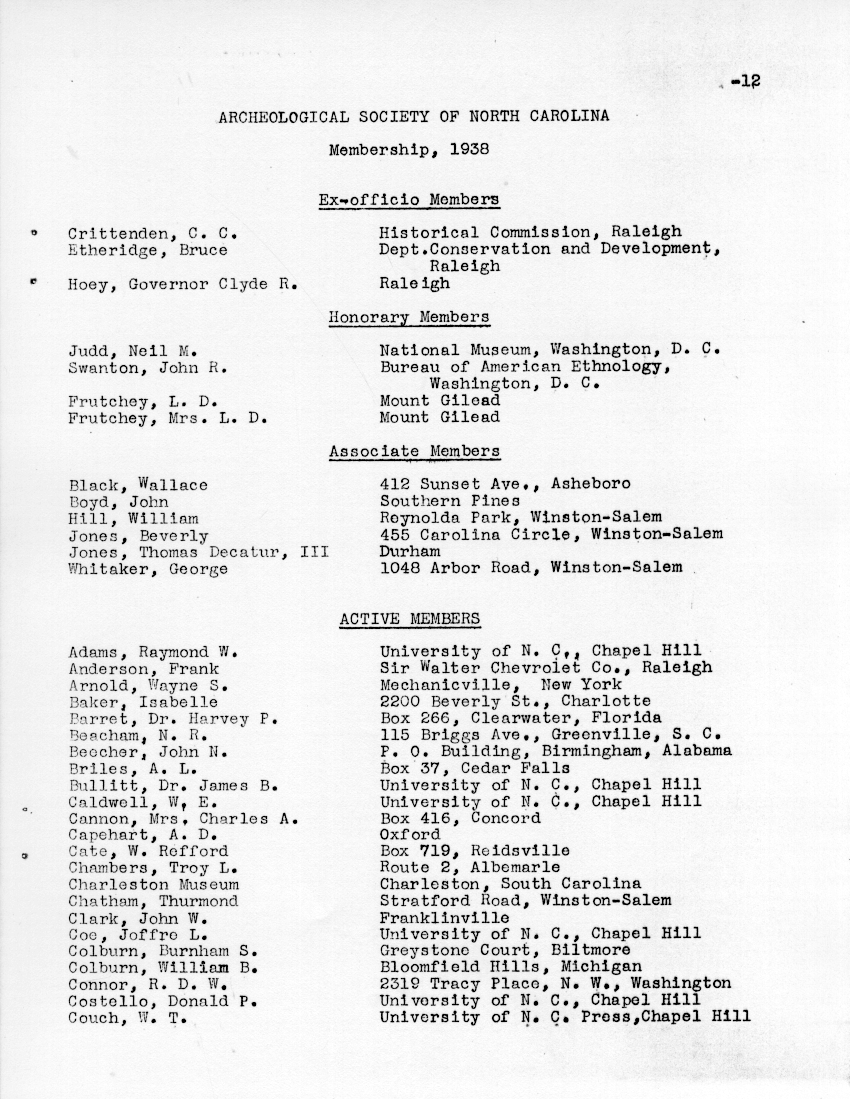 -12

ARCHEOLOGICAL SOCIETY OF NORTH CAROLINA

Membership, 1938

Ex-officio Members

| | |
|---|---|
| Crittenden, C. C. | Historical Commission, Raleigh |
| Etheridge, Bruce | Dept.Conservation and Development, Raleigh |
| Hoey, Governor Clyde R. | Raleigh |

Honorary Members

| | |
|---|---|
| Judd, Neil M. | National Museum, Washington, D. C. |
| Swanton, John R. | Bureau of American Ethnology, Washington, D. C. |
| Frutchey, L. D. | Mount Gilead |
| Frutchey, Mrs. L. D. | Mount Gilead |

Associate Members

| | |
|---|---|
| Black, Wallace | 412 Sunset Ave., Asheboro |
| Boyd, John | Southern Pines |
| Hill, William | Reynolda Park, Winston-Salem |
| Jones, Beverly | 455 Carolina Circle, Winston-Salem |
| Jones, Thomas Decatur, III | Durham |
| Whitaker, George | 1048 Arbor Road, Winston-Salem |

ACTIVE MEMBERS

| | |
|---|---|
| Adams, Raymond W. | University of N. C., Chapel Hill |
| Anderson, Frank | Sir Walter Chevrolet Co., Raleigh |
| Arnold, Wayne S. | Mechanicville, New York |
| Baker, Isabelle | 2200 Beverly St., Charlotte |
| Barret, Dr. Harvey P. | Box 266, Clearwater, Florida |
| Beacham, N. R. | 115 Briggs Ave., Greenville, S. C. |
| Beecher, John N. | P. O. Building, Birmingham, Alabama |
| Briles, A. L. | Box 37, Cedar Falls |
| Bullitt, Dr. James B. | University of N. C., Chapel Hill |
| Caldwell, W. E. | University of N. C., Chapel Hill |
| Cannon, Mrs. Charles A. | Box 416, Concord |
| Capehart, A. D. | Oxford |
| Cate, W. Refford | Box 719, Reidsville |
| Chambers, Troy L. | Route 2, Albemarle |
| Charleston Museum | Charleston, South Carolina |
| Chatham, Thurmond | Stratford Road, Winston-Salem |
| Clark, John W. | Franklinville |
| Coe, Joffre L. | University of N. C., Chapel Hill |
| Colburn, Burnham S. | Greystone Court, Biltmore |
| Colburn, William B. | Bloomfield Hills, Michigan |
| Connor, R. D. W. | 2319 Tracy Place, N. W., Washington |
| Costello, Donald P. | University of N. C., Chapel Hill |
| Couch, W. T. | University of N. C. Press,Chapel Hill |